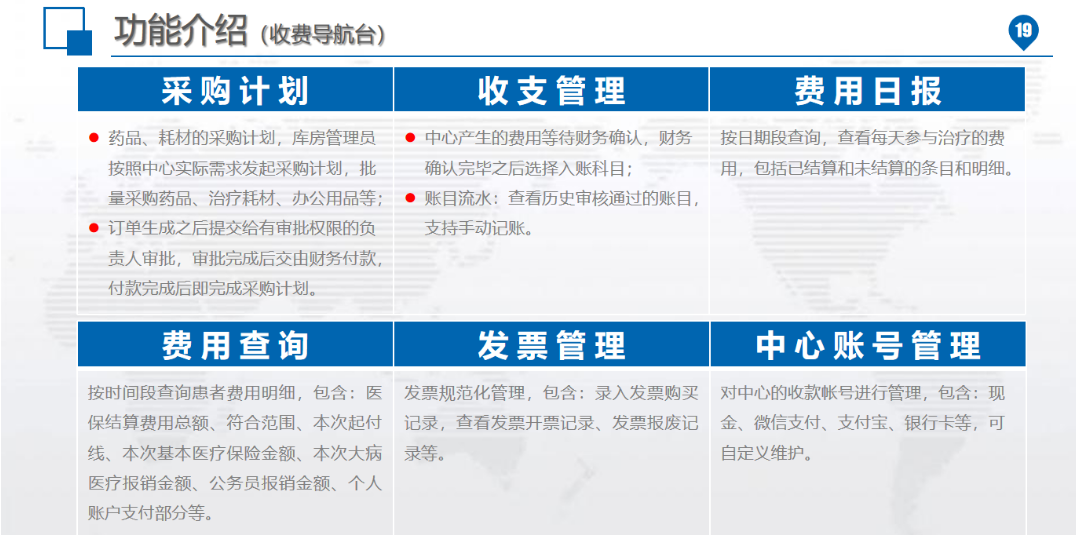 功能介绍（收费导航台）

19

采购计划

● 药品、耗材的采购计划，库房管理员按照中心实际需求发起采购计划，批量采购药品、治疗耗材、办公用品等；

● 订单生成之后提交给有审批权限的负责人审批，审批完成后交由财务付款，付款完成后即完成采购计划。

收支管理

● 中心产生的费用等待财务确认，财务确认完毕之后选择入账科目；

● 账目流水：查看历史审核通过的账目，支持手动记账。

费用日报

按日期段查询，查看每天参与治疗的费用，包括已结算和未结算的条目和明细。

费用查询

按时间段查询患者费用明细，包含：医保结算费用总额、符合范围、本次起付线、本次基本医疗保险金额、本次大病医疗报销金额、公务员报销金额、个人账户支付部分等。

发票管理

发票规范化管理，包含：录入发票购买记录，查看发票开票记录、发票报废记录等。

中心账号管理

对中心的收款帐号进行管理，包含：现金、微信支付、支付宝、银行卡等，可自定义维护。